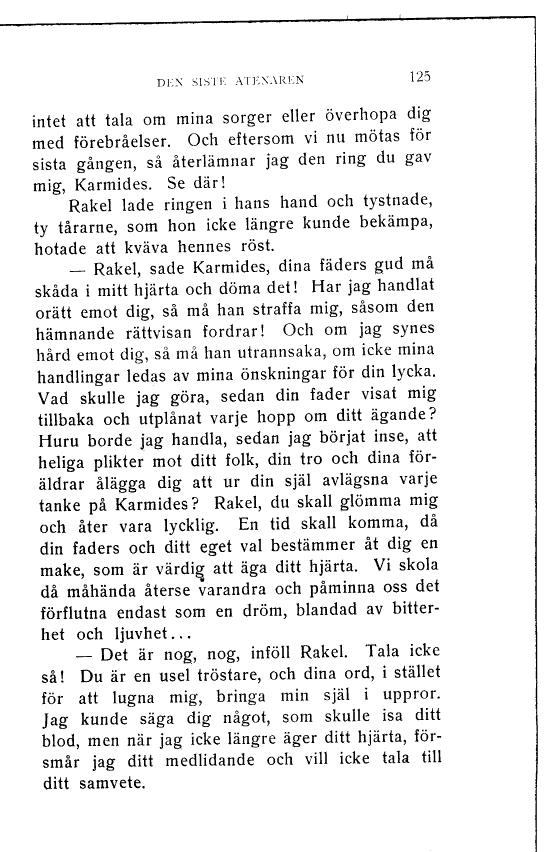 DEN SISTE ATENAREN 125

intet att tala om mina sorger eller överhopa dig med förebråelser. Och eftersom vi nu mötas för sista gången, så återlämnar jag den ring du gav mig, Karmides. Se där!

Rakel lade ringen i hans hand och tystnade, ty tårarne, som hon icke längre kunde bekämpa, hotade att kväva hennes röst.

— Rakel, sade Karmides, dina fäders gud må skåda i mitt hjärta och döma det! Har jag handlat orätt emot dig, så må han straffa mig, såsom den hämnande rättvisan fordrar! Och om jag synes hård emot dig, så må han utrannsaka, om icke mina handlingar ledas av mina önskningar för din lycka. Vad skulle jag göra, sedan din fader visat mig tillbaka och utplånat varje hopp om ditt ägande? Huru borde jag handla, sedan jag börjat inse, att heliga plikter mot ditt folk, din tro och dina föräldrar ålägga dig att ur din själ avlägsna varje tanke på Karmides? Rakel, du skall glömma mig och åter vara lycklig. En tid skall komma, då din faders och ditt eget val bestämmer åt dig en make, som är värdig att äga ditt hjärta. Vi skola då måhända återse varandra och påminna oss det förflutna endast som en dröm, blandad av bitterhet och ljuvhet...

— Det är nog, nog, inföll Rakel. Tala icke så! Du är en usel tröstare, och dina ord, i stället för att lugna mig, bringa min själ i uppror. Jag kunde säga dig något, som skulle isa ditt blod, men när jag icke längre äger ditt hjärta, försmår jag ditt medlidande och vill icke tala till ditt samvete.